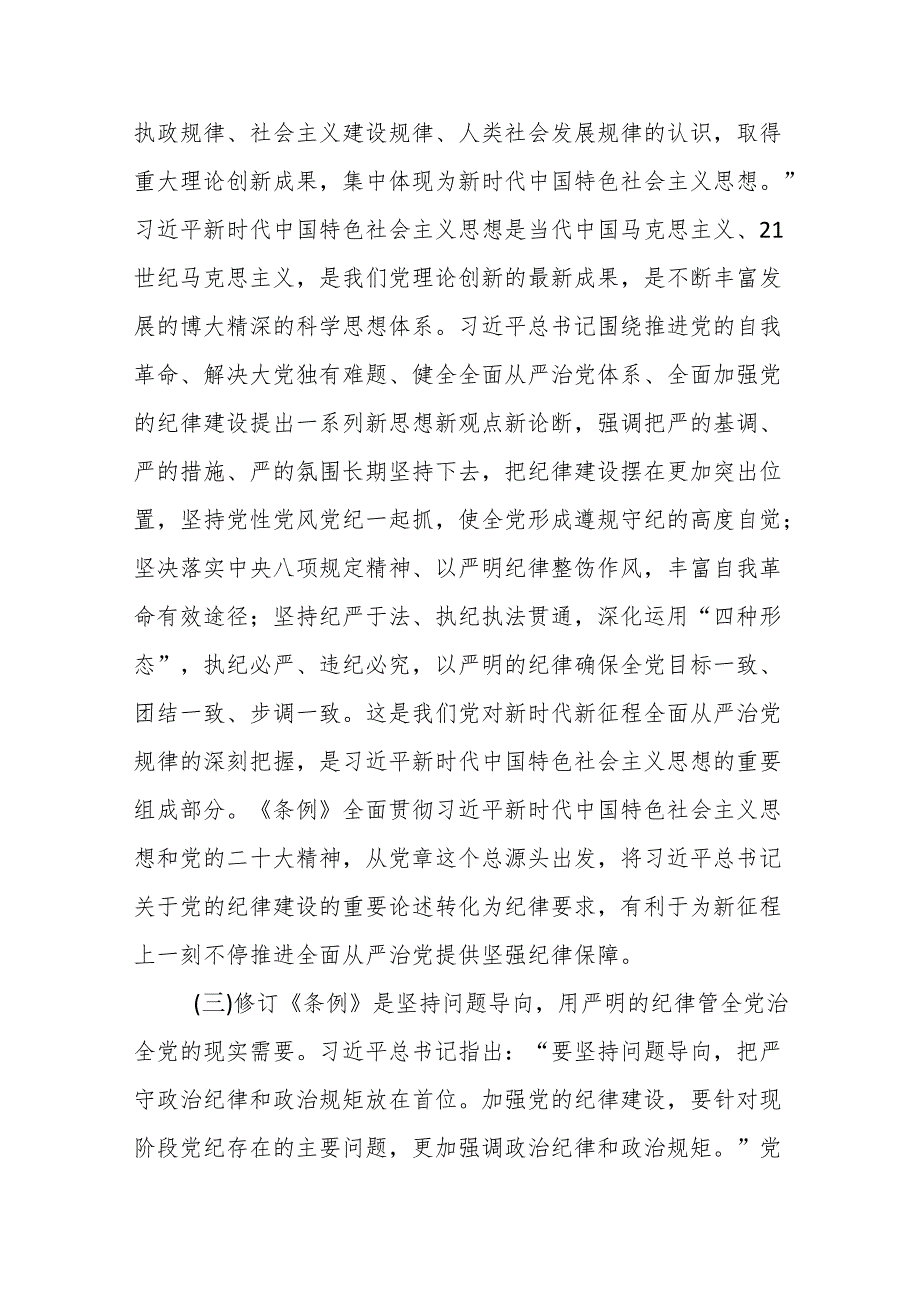 执政规律、社会主义建设规律、人类社会发展规律的认识，取得重大理论创新成果，集中体现为新时代中国特色社会主义思想。”习近平新时代中国特色社会主义思想是当代中国马克思主义、21世纪马克思主义，是我们党理论创新的最新成果，是不断丰富发展的博大精深的科学思想体系。习近平总书记围绕推进党的自我革命、解决大党独有难题、健全全面从严治党体系、全面加强党的纪律建设提出一系列新思想新观点新论断，强调把严的基调、严的措施、严的氛围长期坚持下去，把纪律建设摆在更加突出位置，坚持党性党风党纪一起抓，使全党形成遵规守纪的高度自觉；坚决落实中央八项规定精神、以严明纪律整饬作风，丰富自我革命有效途径；坚持纪严于法、执纪执法贯通，深化运用“四种形态”，执纪必严、违纪必究，以严明的纪律确保全党目标一致、团结一致、步调一致。这是我们党对新时代新征程全面从严治党规律的深刻把握，是习近平新时代中国特色社会主义思想的重要组成部分。《条例》全面贯彻习近平新时代中国特色社会主义思想和党的二十大精神，从党章这个总源头出发，将习近平总书记关于党的纪律建设的重要论述转化为纪律要求，有利于为新征程上一刻不停推进全面从严治党提供坚强纪律保障。

(三)修订《条例》是坚持问题导向，用严明的纪律管全党治全党的现实需要。习近平总书记指出：“要坚持问题导向，把严守政治纪律和政治规矩放在首位。加强党的纪律建设，要针对现阶段党纪存在的主要问题，更加强调政治纪律和政治规矩。”党